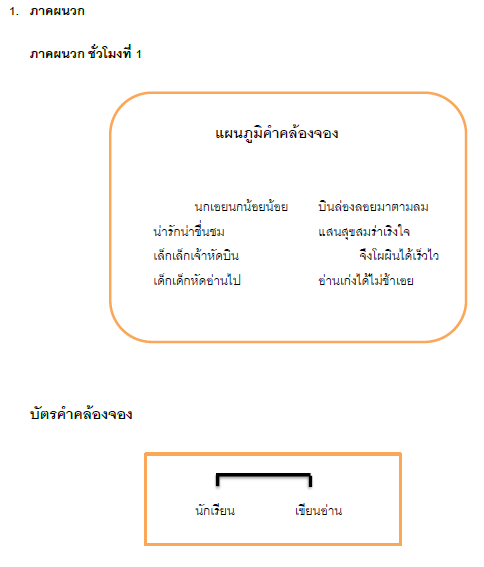 1. ภาคผนวก

ภาคผนวก ชั่วโมงที่ 1

แผนภูมิคำคล้องจอง

นกเอยนกน้อยน้อย บินล่องลอยมาตามลม
น่ารักน่าชื่นชม แสนสุขสมร่าเริงใจ
เล็กเล็กเจ้าหัดบิน จึงโผผินได้เร็วไว
เด็กเด็กหัดอ่านไป อ่านเก่งได้ไม่ช้าเอย

บัตรคำคล้องจอง

นักเรียน เขียนอ่าน